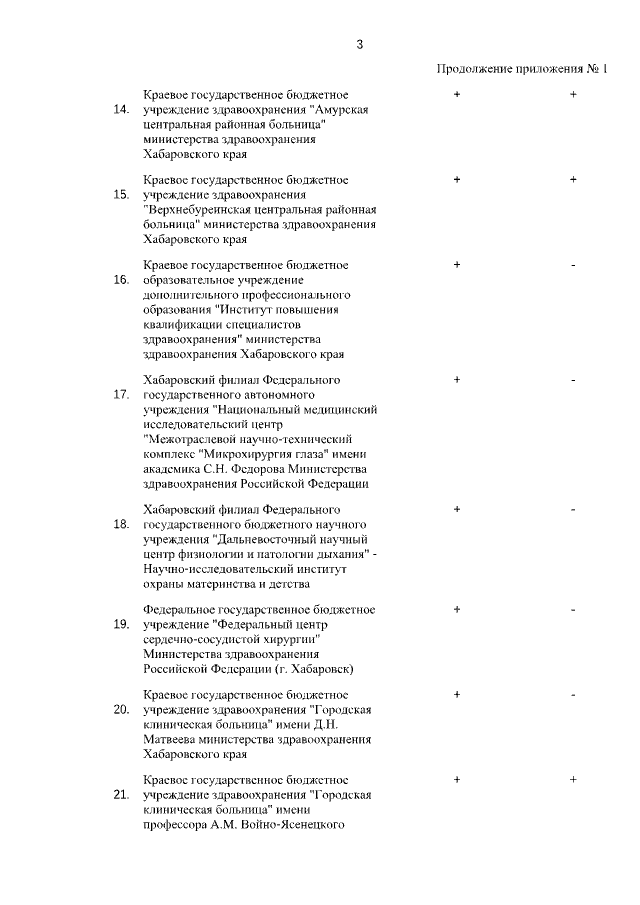 3

Продолжение приложения № 1

| | | | |
|---|---|---|---|
| 14. | Краевое государственное бюджетное учреждение здравоохранения "Амурская центральная районная больница" министерства здравоохранения Хабаровского края | + | + |
| 15. | Краевое государственное бюджетное учреждение здравоохранения "Верхнебуреинская центральная районная больница" министерства здравоохранения Хабаровского края | + | + |
| 16. | Краевое государственное бюджетное образовательное учреждение дополнительного профессионального образования "Институт повышения квалификации специалистов здравоохранения" министерства здравоохранения Хабаровского края | + | - |
| 17. | Хабаровский филиал Федерального государственного автономного учреждения "Национальный медицинский исследовательский центр "Межотраслевой научно-технический комплекс "Микрохирургия глаза" имени академика С.Н. Федорова Министерства здравоохранения Российской Федерации | + | - |
| 18. | Хабаровский филиал Федерального государственного бюджетного научного учреждения "Дальневосточный научный центр физиологии и патологии дыхания" - Научно-исследовательский институт охраны материнства и детства | + | - |
| 19. | Федеральное государственное бюджетное учреждение "Федеральный центр сердечно-сосудистой хирургии" Министерства здравоохранения Российской Федерации (г. Хабаровск) | + | - |
| 20. | Краевое государственное бюджетное учреждение здравоохранения "Городская клиническая больница" имени Д.Н. Матвеева министерства здравоохранения Хабаровского края | + | - |
| 21. | Краевое государственное бюджетное учреждение здравоохранения "Городская клиническая больница" имени профессора А.М. Войно-Ясенецкого | + | + |